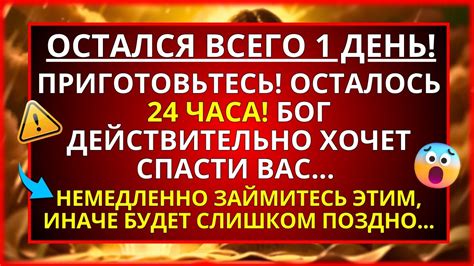 ОСТАЛСЯ ВСЕГО 1 ДЕНЬ!

ПРИГОТОВЬТЕСЬ! ОСТАЛОСЬ 24 ЧАСА! БОГ ДЕЙСТВИТЕЛЬНО ХОЧЕТ СПАСТИ ВАС...

НЕМЕДЛЕННО ЗАЙМИТЕСЬ ЭТИМ, ИНАЧЕ БУДЕТ СЛИШКОМ ПОЗДНО...